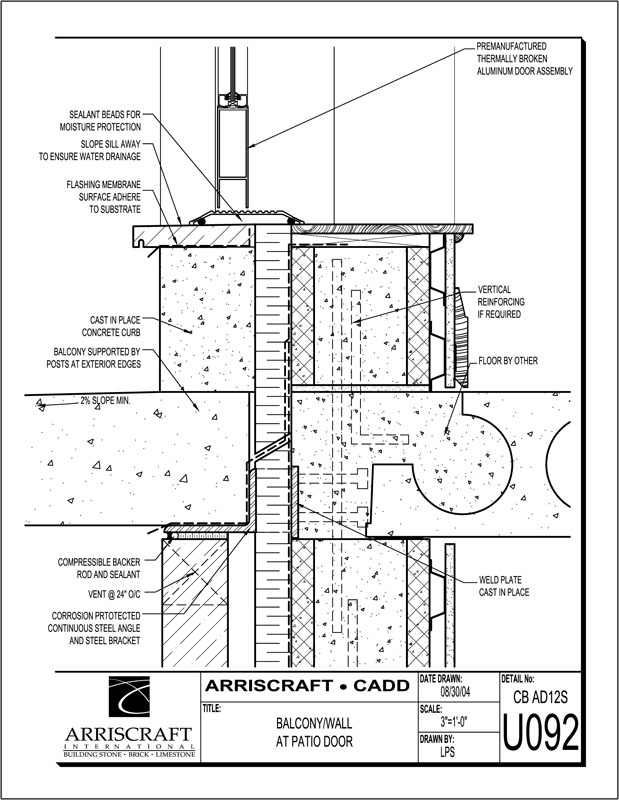 PREMANUFACTURED THERMALLY BROKEN ALUMINUM DOOR ASSEMBLY

SEALANT BEADS FOR MOISTURE PROTECTION

SLOPE SILL AWAY TO ENSURE WATER DRAINAGE

FLASHING MEMBRANE SURFACE ADHERE TO SUBSTRATE

VERTICAL REINFORCING IF REQUIRED

CAST IN PLACE CONCRETE CURB

BALCONY SUPPORTED BY POSTS AT EXTERIOR EDGES

FLOOR BY OTHER

2% SLOPE MIN.

COMPRESSIBLE BACKER ROD AND SEALANT

VENT @ 24" O/C

CORROSION PRTOTECTED CONTINUOUS STEEL ANGLE AND STEEL BRACKET

WELD PLATE CAST IN PLACE

ARRISCRAFT INTERNATIONAL
BUILDING STONE · BRICK · LIMESTONE

ARRISCRAFT • CADD

TITLE:
BALCONY/WALL AT PATIO DOOR

DATE DRAWN:
08/30/04

SCALE:
3"=1'-0"

DRAWN BY:
LPS

DETAIL No:
CB AD12S
U092